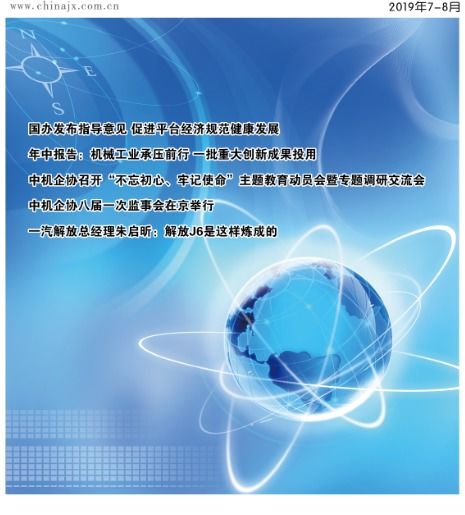 www.chinajx.com.cn

2019年7-8月

N

E

S

国办发布指导意见 促进平台经济规范健康发展

年中报告：机械工业承压前行 一批重大创新成果投用

中机企协召开“不忘初心、牢记使命”主题教育动员会暨专题调研交流会

中机企协八届一次监事会在京举行

一汽解放总经理朱启昕：解放J6是这样炼成的